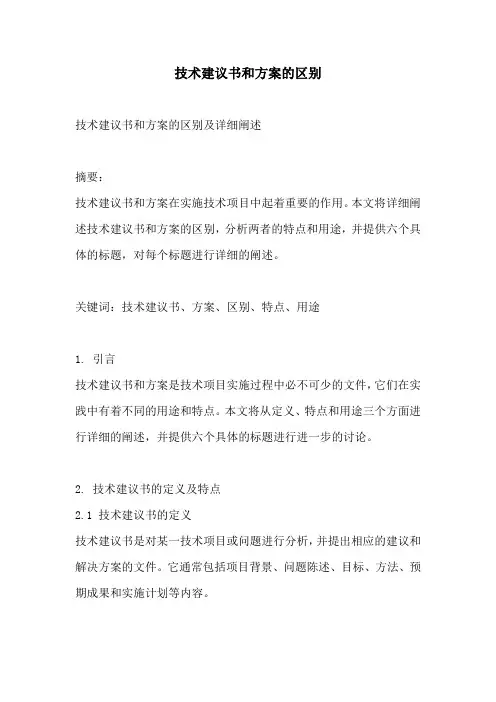 技术建议书和方案的区别

技术建议书和方案的区别及详细阐述

摘要:
技术建议书和方案在实施技术项目中起着重要的作用。本文将详细阐述技术建议书和方案的区别，分析两者的特点和用途，并提供六个具体的标题，对每个标题进行详细的阐述。

关键词：技术建议书、方案、区别、特点、用途

1. 引言
技术建议书和方案是技术项目实施过程中必不可少的文件，它们在实践中有着不同的用途和特点。本文将从定义、特点和用途三个方面进行详细的阐述，并提供六个具体的标题进行进一步的讨论。

2. 技术建议书的定义及特点
2.1 技术建议书的定义
技术建议书是对某一技术项目或问题进行分析，并提出相应的建议和解决方案的文件。它通常包括项目背景、问题陈述、目标、方法、预期成果和实施计划等内容。